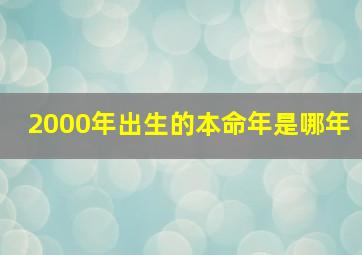 2000年出生的本命年是哪年